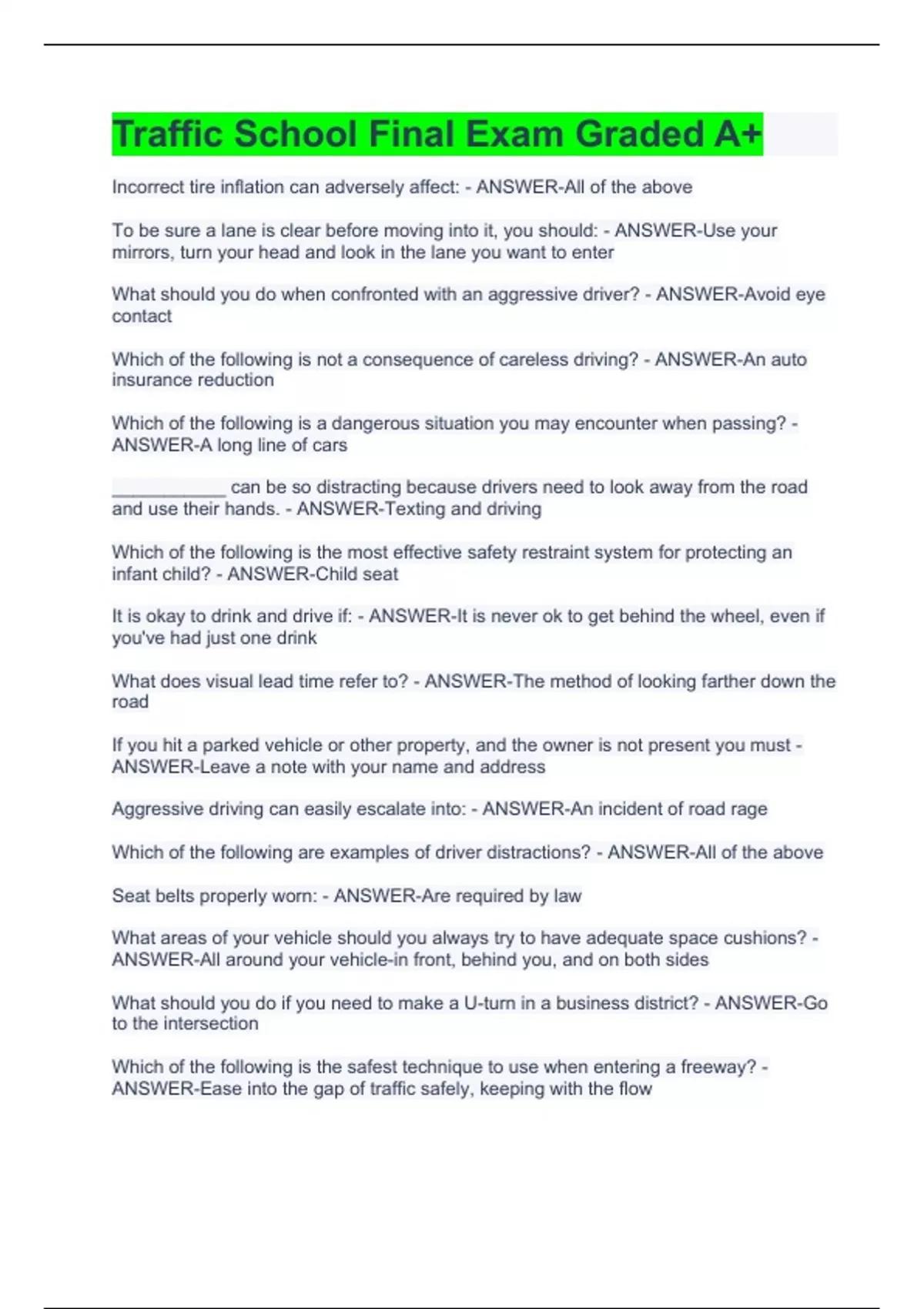 Traffic School Final Exam Graded A+

Incorrect tire inflation can adversely affect: - ANSWER-All of the above

To be sure a lane is clear before moving into it, you should: - ANSWER-Use your mirrors, turn your head and look in the lane you want to enter

What should you do when confronted with an aggressive driver? - ANSWER-Avoid eye contact

Which of the following is not a consequence of careless driving? - ANSWER-An auto insurance reduction

Which of the following is a dangerous situation you may encounter when passing? - ANSWER-A long line of cars

___________ can be so distracting because drivers need to look away from the road and use their hands. - ANSWER-Texting and driving

Which of the following is the most effective safety restraint system for protecting an infant child? - ANSWER-Child seat

It is okay to drink and drive if: - ANSWER-It is never ok to get behind the wheel, even if you've had just one drink

What does visual lead time refer to? - ANSWER-The method of looking farther down the road

If you hit a parked vehicle or other property, and the owner is not present you must - ANSWER-Leave a note with your name and address

Aggressive driving can easily escalate into: - ANSWER-An incident of road rage

Which of the following are examples of driver distractions? - ANSWER-All of the above

Seat belts properly worn: - ANSWER-Are required by law

What areas of your vehicle should you always try to have adequate space cushions? - ANSWER-All around your vehicle-in front, behind you, and on both sides

What should you do if you need to make a U-turn in a business district? - ANSWER-Go to the intersection

Which of the following is the safest technique to use when entering a freeway? - ANSWER-Ease into the gap of traffic safely, keeping with the flow